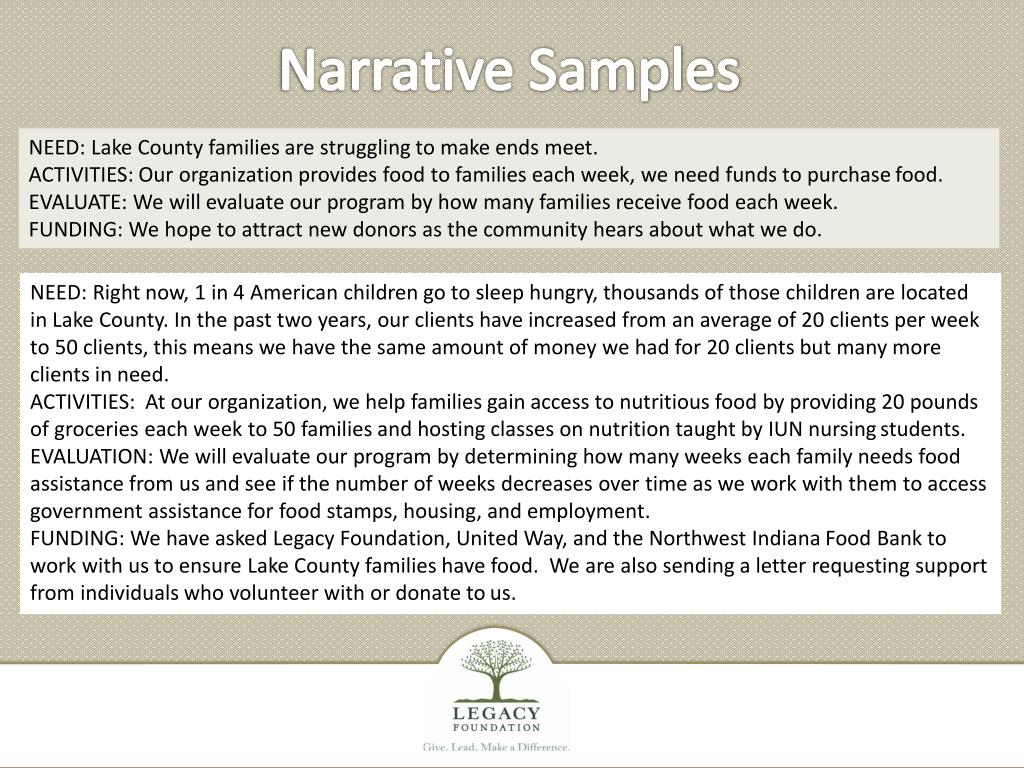 Narrative Samples

NEED: Lake County families are struggling to make ends meet.
ACTIVITIES: Our organization provides food to families each week, we need funds to purchase food.
EVALUATE: We will evaluate our program by how many families receive food each week.
FUNDING: We hope to attract new donors as the community hears about what we do.

NEED: Right now, 1 in 4 American children go to sleep hungry, thousands of those children are located in Lake County. In the past two years, our clients have increased from an average of 20 clients per week to 50 clients, this means we have the same amount of money we had for 20 clients but many more clients in need.
ACTIVITIES: At our organization, we help families gain access to nutritious food by providing 20 pounds of groceries each week to 50 families and hosting classes on nutrition taught by IUN nursing students.
EVALUATION: We will evaluate our program by determining how many weeks each family needs food assistance from us and see if the number of weeks decreases over time as we work with them to access government assistance for food stamps, housing, and employment.
FUNDING: We have asked Legacy Foundation, United Way, and the Northwest Indiana Food Bank to work with us to ensure Lake County families have food. We are also sending a letter requesting support from individuals who volunteer with or donate to us.

LEGACY
FOUNDATION
Give. Lead. Make a Difference.